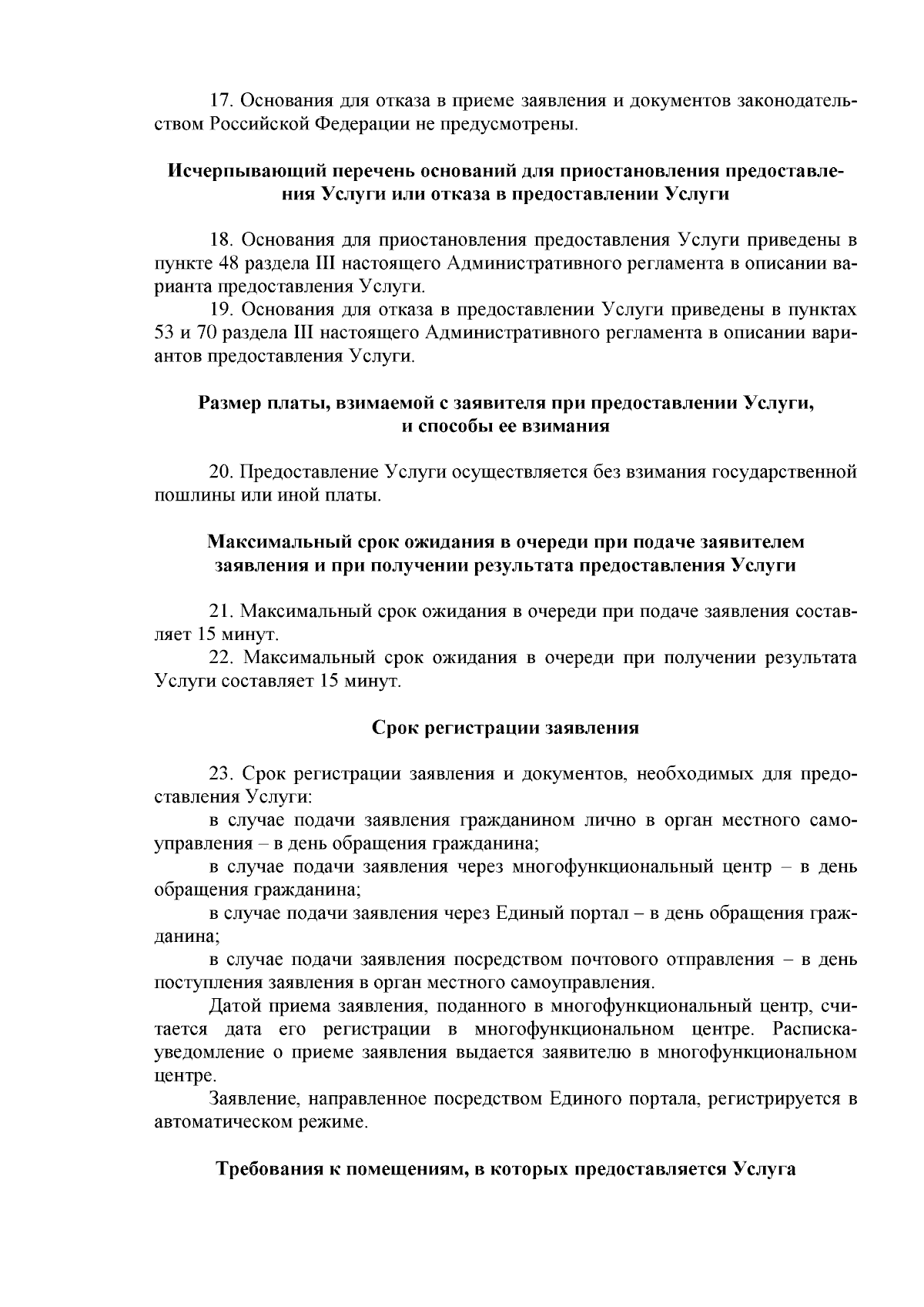 17. Основания для отказа в приеме заявления и документов законодательством Российской Федерации не предусмотрены.

Исчерпывающий перечень оснований для приостановления предоставления Услуги или отказа в предоставлении Услуги

18. Основания для приостановления предоставления Услуги приведены в пункте 48 раздела III настоящего Административного регламента в описании варианта предоставления Услуги.

19. Основания для отказа в предоставлении Услуги приведены в пунктах 53 и 70 раздела III настоящего Административного регламента в описании вариантов предоставления Услуги.

Размер платы, взимаемой с заявителя при предоставлении Услуги, и способы ее взимания

20. Предоставление Услуги осуществляется без взимания государственной пошлины или иной платы.

Максимальный срок ожидания в очереди при подаче заявителем заявления и при получении результата предоставления Услуги

21. Максимальный срок ожидания в очереди при подаче заявления составляет 15 минут.

22. Максимальный срок ожидания в очереди при получении результата Услуги составляет 15 минут.

Срок регистрации заявления

23. Срок регистрации заявления и документов, необходимых для предоставления Услуги:

в случае подачи заявления гражданином лично в орган местного самоуправления – в день обращения гражданина;

в случае подачи заявления через многофункциональный центр – в день обращения гражданина;

в случае подачи заявления через Единый портал – в день обращения гражданина;

в случае подачи заявления посредством почтового отправления – в день поступления заявления в орган местного самоуправления.

Датой приема заявления, поданного в многофункциональный центр, считается дата его регистрации в многофункциональном центре. Расписка-уведомление о приеме заявления выдается заявителю в многофункциональном центре.

Заявление, направленное посредством Единого портала, регистрируется в автоматическом режиме.

Требования к помещениям, в которых предоставляется Услуга